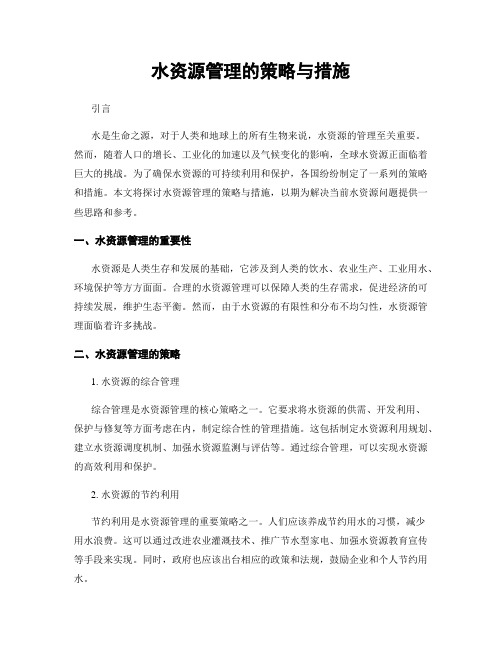 水资源管理的策略与措施

引言

水是生命之源，对于人类和地球上的所有生物来说，水资源的管理至关重要。然而，随着人口的增长、工业化的加速以及气候变化的影响，全球水资源正面临着巨大的挑战。为了确保水资源的可持续利用和保护，各国纷纷制定了一系列的策略和措施。本文将探讨水资源管理的策略与措施，以期为解决当前水资源问题提供一些思路和参考。

一、水资源管理的重要性

水资源是人类生存和发展的基础，它涉及到人类的饮水、农业生产、工业用水、环境保护等方方面面。合理的水资源管理可以保障人类的生存需求，促进经济的可持续发展，维护生态平衡。然而，由于水资源的有限性和分布不均匀性，水资源管理面临着许多挑战。

二、水资源管理的策略

1. 水资源的综合管理

综合管理是水资源管理的核心策略之一。它要求将水资源的供需、开发利用、保护与修复等方面考虑在内，制定综合性的管理措施。这包括制定水资源利用规划、建立水资源调度机制、加强水资源监测与评估等。通过综合管理，可以实现水资源的高效利用和保护。

2. 水资源的节约利用

节约利用是水资源管理的重要策略之一。人们应该养成节约用水的习惯，减少用水浪费。这可以通过改进农业灌溉技术、推广节水型家电、加强水资源教育宣传等手段来实现。同时，政府也应该出台相应的政策和法规，鼓励企业和个人节约用水。